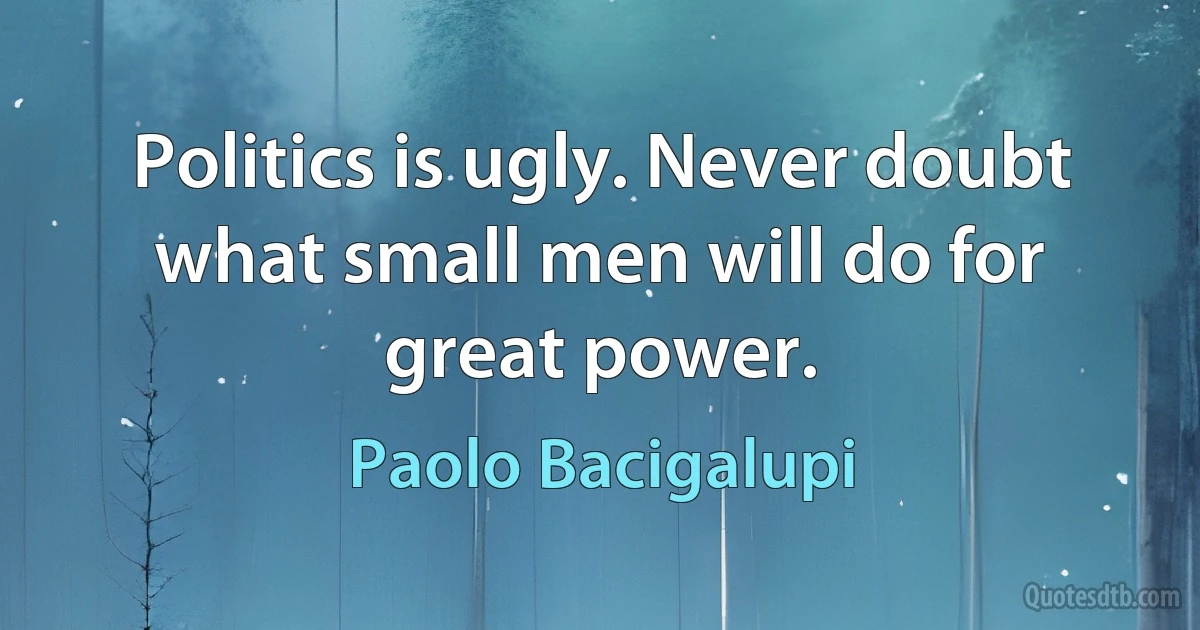 Politics is ugly. Never doubt what small men will do for great power.

Paolo Bacigalupi

Quotesdtb.com